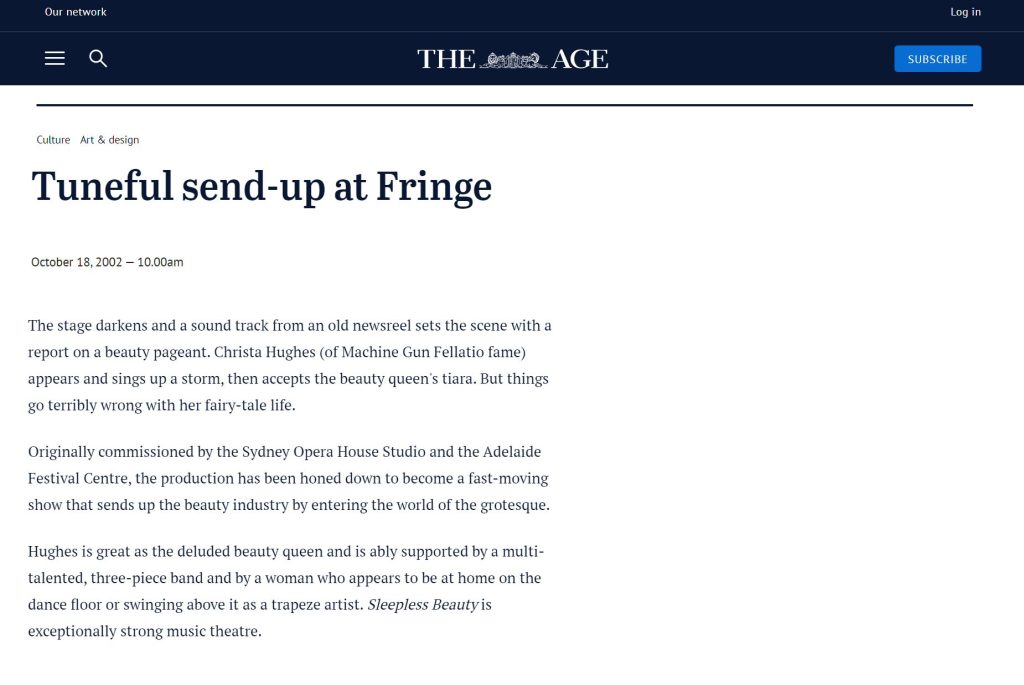 Our network

Log in

THE AGE

SUBSCRIBE

Culture Art & design

Tuneful send-up at Fringe

October 18, 2002 — 10.00am

The stage darkens and a sound track from an old newsreel sets the scene with a report on a beauty pageant. Christa Hughes (of Machine Gun Fellatio fame) appears and sings up a storm, then accepts the beauty queen's tiara. But things go terribly wrong with her fairy-tale life.

Originally commissioned by the Sydney Opera House Studio and the Adelaide Festival Centre, the production has been honed down to become a fast-moving show that sends up the beauty industry by entering the world of the grotesque.

Hughes is great as the deluded beauty queen and is ably supported by a multi-talented, three-piece band and by a woman who appears to be at home on the dance floor or swinging above it as a trapeze artist. Sleepless Beauty is exceptionally strong music theatre.